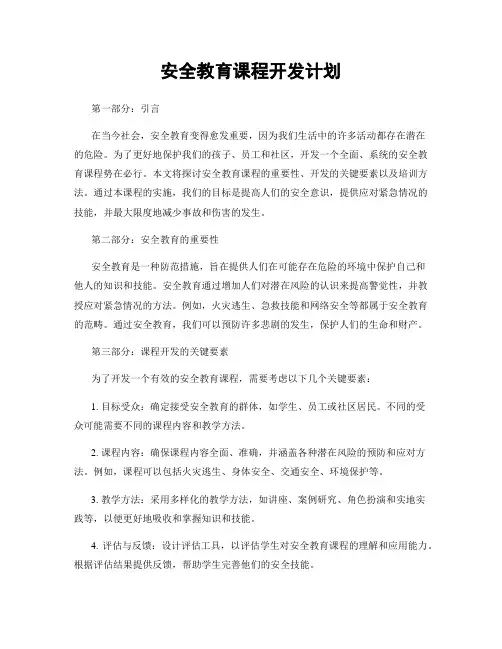 安全教育课程开发计划

第一部分：引言

在当今社会，安全教育变得愈发重要，因为我们生活中的许多活动都存在潜在的危险。为了更好地保护我们的孩子、员工和社区，开发一个全面、系统的安全教育课程势在必行。本文将探讨安全教育课程的重要性、开发的关键要素以及培训方法。通过本课程的实施，我们的目标是提高人们的安全意识，提供应对紧急情况的技能，并最大限度地减少事故和伤害的发生。

第二部分：安全教育的重要性

安全教育是一种防范措施，旨在提供人们在可能存在危险的环境中保护自己和他人的知识和技能。安全教育通过增加人们对潜在风险的认识来提高警觉性，并教授应对紧急情况的方法。例如，火灾逃生、急救技能和网络安全等都属于安全教育的范畴。通过安全教育，我们可以预防许多悲剧的发生，保护人们的生命和财产。

第三部分：课程开发的关键要素

为了开发一个有效的安全教育课程，需要考虑以下几个关键要素：

1. 目标受众：确定接受安全教育的群体，如学生、员工或社区居民。不同的受众可能需要不同的课程内容和教学方法。

2. 课程内容：确保课程内容全面、准确，并涵盖各种潜在风险的预防和应对方法。例如，课程可以包括火灾逃生、身体安全、交通安全、环境保护等。

3. 教学方法：采用多样化的教学方法，如讲座、案例研究、角色扮演和实地实践等，以便更好地吸收和掌握知识和技能。

4. 评估与反馈：设计评估工具，以评估学生对安全教育课程的理解和应用能力。根据评估结果提供反馈，帮助学生完善他们的安全技能。